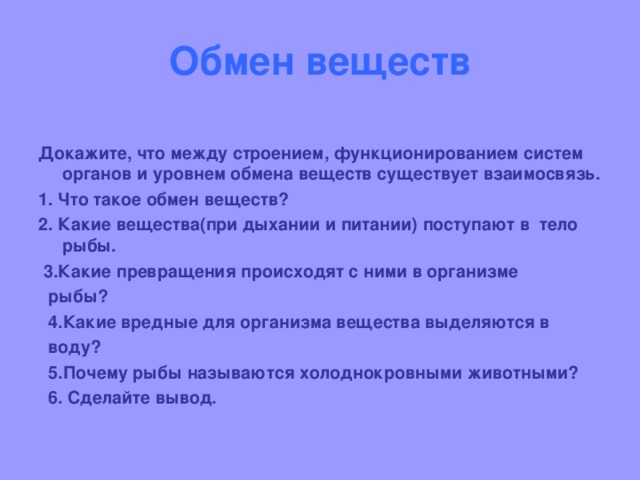 Обмен веществ

Докажите, что между строением, функционированием систем органов и уровнем обмена веществ существует взаимосвязь.

1. Что такое обмен веществ?

2. Какие вещества(при дыхании и питании) поступают в тело рыбы.

3.Какие превращения происходят с ними в организме рыбы?

4.Какие вредные для организма вещества выделяются в воду?

5.Почему рыбы называются холоднокровными животными?

6. Сделайте вывод.